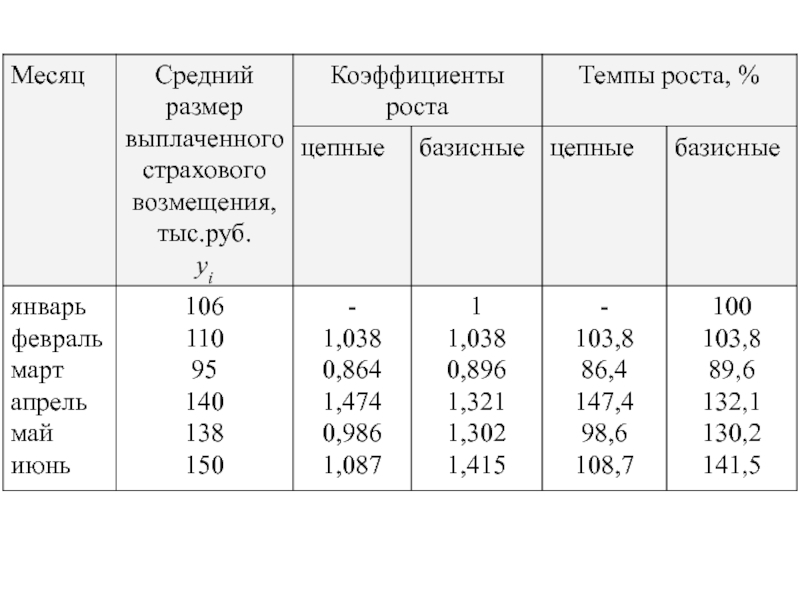 | Месяц | Средний размер выплаченного страхового возмещения, тыс.руб. $y_i$ | Коэффициенты роста цепные | Коэффициенты роста базисные | Темпы роста, % цепные | Темпы роста, % базисные |
|---|---|---|---|---|---|
| январь | 106 | - | 1 | - | 100 |
| февраль | 110 | 1,038 | 1,038 | 103,8 | 103,8 |
| март | 95 | 0,864 | 0,896 | 86,4 | 89,6 |
| апрель | 140 | 1,474 | 1,321 | 147,4 | 132,1 |
| май | 138 | 0,986 | 1,302 | 98,6 | 130,2 |
| июнь | 150 | 1,087 | 1,415 | 108,7 | 141,5 |